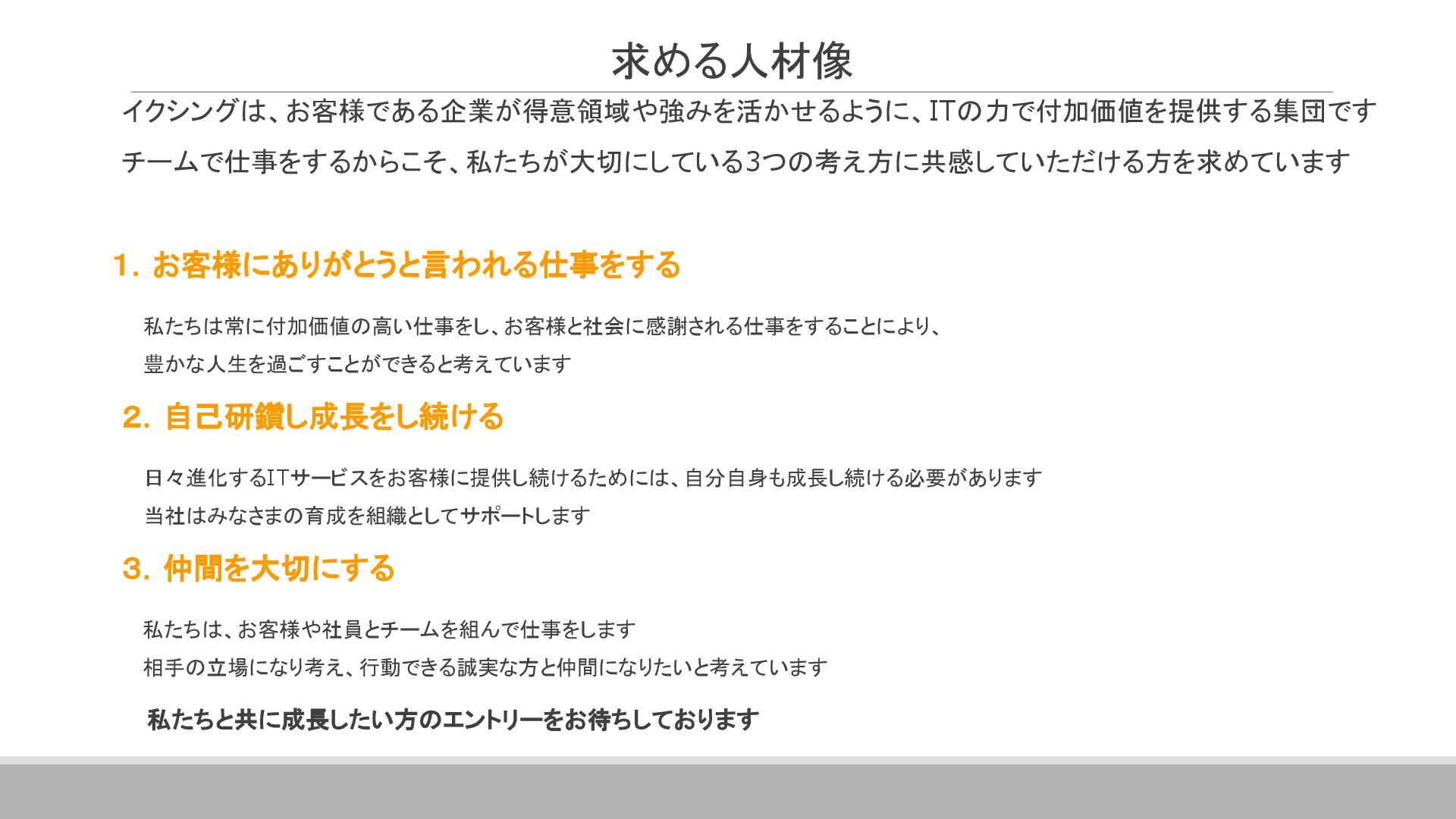 求める人材像

イクシングは、お客様である企業が得意領域や強みを活かせるように、ITの力で付加価値を提供する集団です

チームで仕事をするからこそ、私たちが大切にしている3つの考え方に共感していただける方を求めています

1.お客様にありがとうと言われる仕事をする

私たちは常に付加価値の高い仕事をし、お客様と社会に感謝される仕事をすることにより、

豊かな人生を過ごすことができると考えています

2.自己研鑽し成長をし続ける

日々進化するITサービスをお客様に提供し続けるためには、自分自身も成長し続ける必要があります

当社はみなさまの育成を組織としてサポートします

3.仲間を大切にする

私たちは、お客様や社員とチームを組んで仕事をします

相手の立場になり考え、行動できる誠実な方と仲間になりたいと考えています

私たちと共に成長したい方のエントリーをお待ちしております